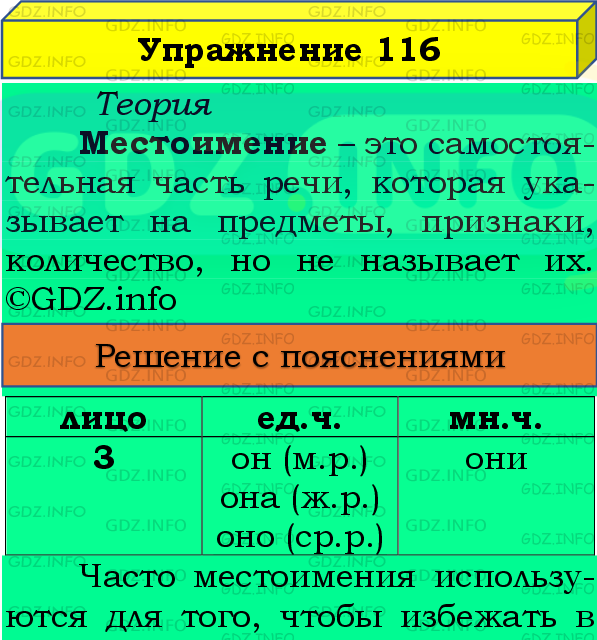 Упражнение 116

Теория

Местоимение – это самостоятельная часть речи, которая указывает на предметы, признаки, количество, но не называет их. ©GDZ.info

Решение с пояснениями

| лицо | ед.ч. | мн.ч. |
|---|---|---|
| 3 | он (м.р.) она (ж.р.) оно (ср.р.) | они |

Часто местоимения используются для того, чтобы избежать в